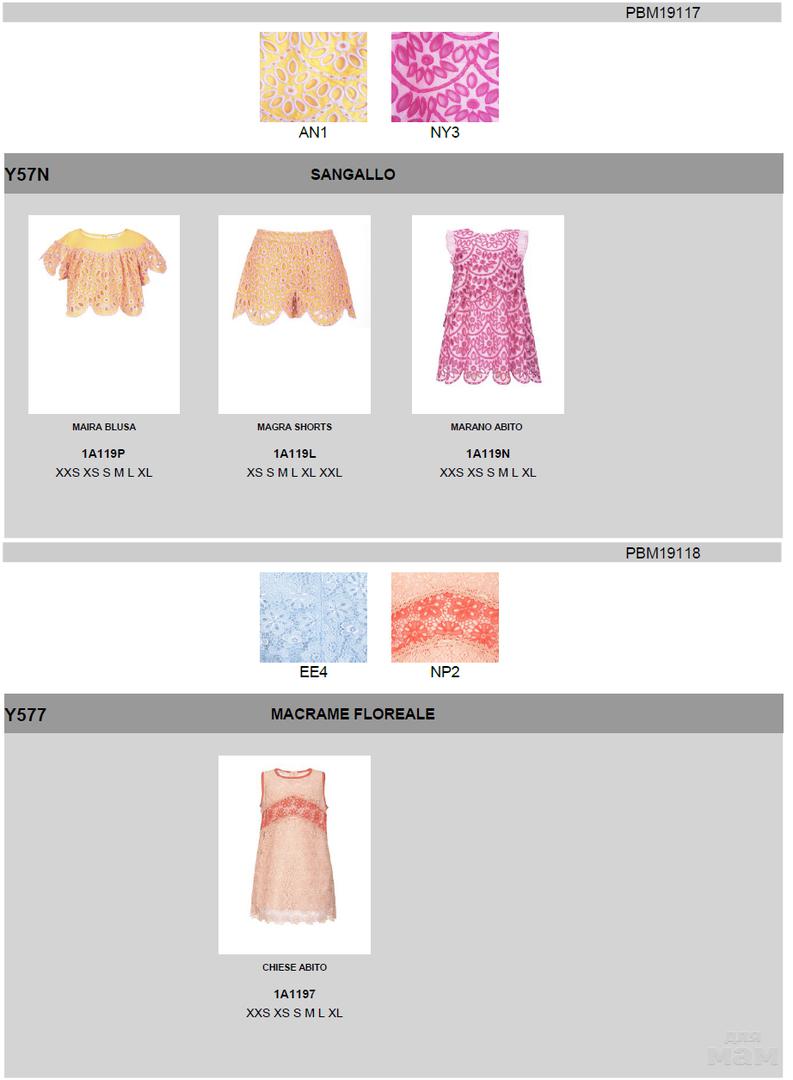 PBM19117

AN1

NY3

Y57N

SANGALLO

MAIRA BLUSA

1A119P

XXS XS S M L XL

MAGRA SHORTS

1A119L

XS S M L XL XXL

MARANO ABITO

1A119N

XXS XS S M L XL

PBM19118

EE4

NP2

Y577

MACRAME FLOREALE

CHIESE ABITO

1A1197

XXS XS S M L XL

для мам